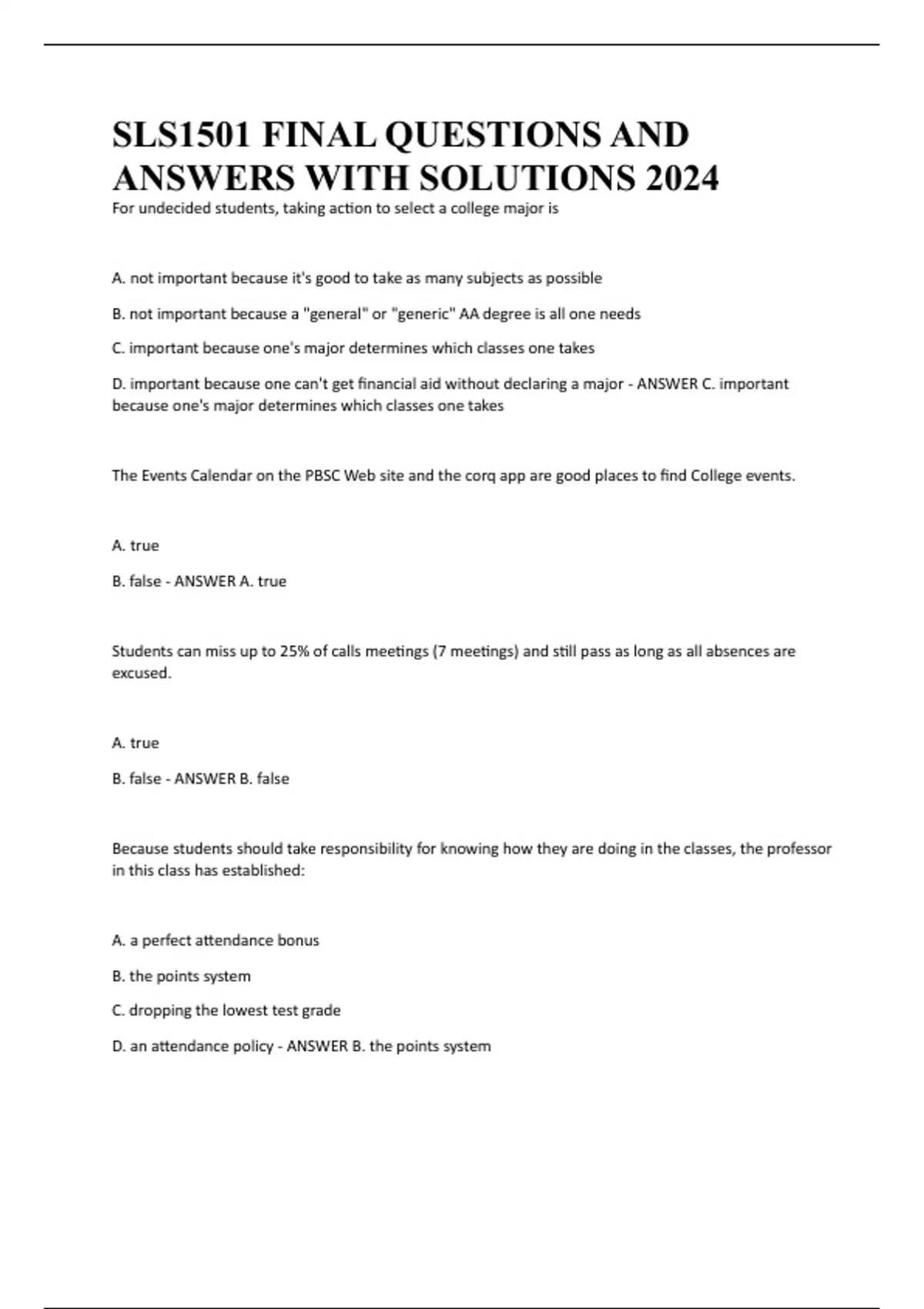 SLS1501 FINAL QUESTIONS AND ANSWERS WITH SOLUTIONS 2024

For undecided students, taking action to select a college major is

A. not important because it's good to take as many subjects as possible

B. not important because a "general" or "generic" AA degree is all one needs

C. important because one's major determines which classes one takes

D. important because one can't get financial aid without declaring a major - ANSWER C. important because one's major determines which classes one takes

The Events Calendar on the PBSC Web site and the corq app are good places to find College events.

A. true

B. false - ANSWER A. true

Students can miss up to 25% of calls meetings (7 meetings) and still pass as long as all absences are excused.

A. true

B. false - ANSWER B. false

Because students should take responsibility for knowing how they are doing in the classes, the professor in this class has established:

A. a perfect attendance bonus

B. the points system

C. dropping the lowest test grade

D. an attendance policy - ANSWER B. the points system